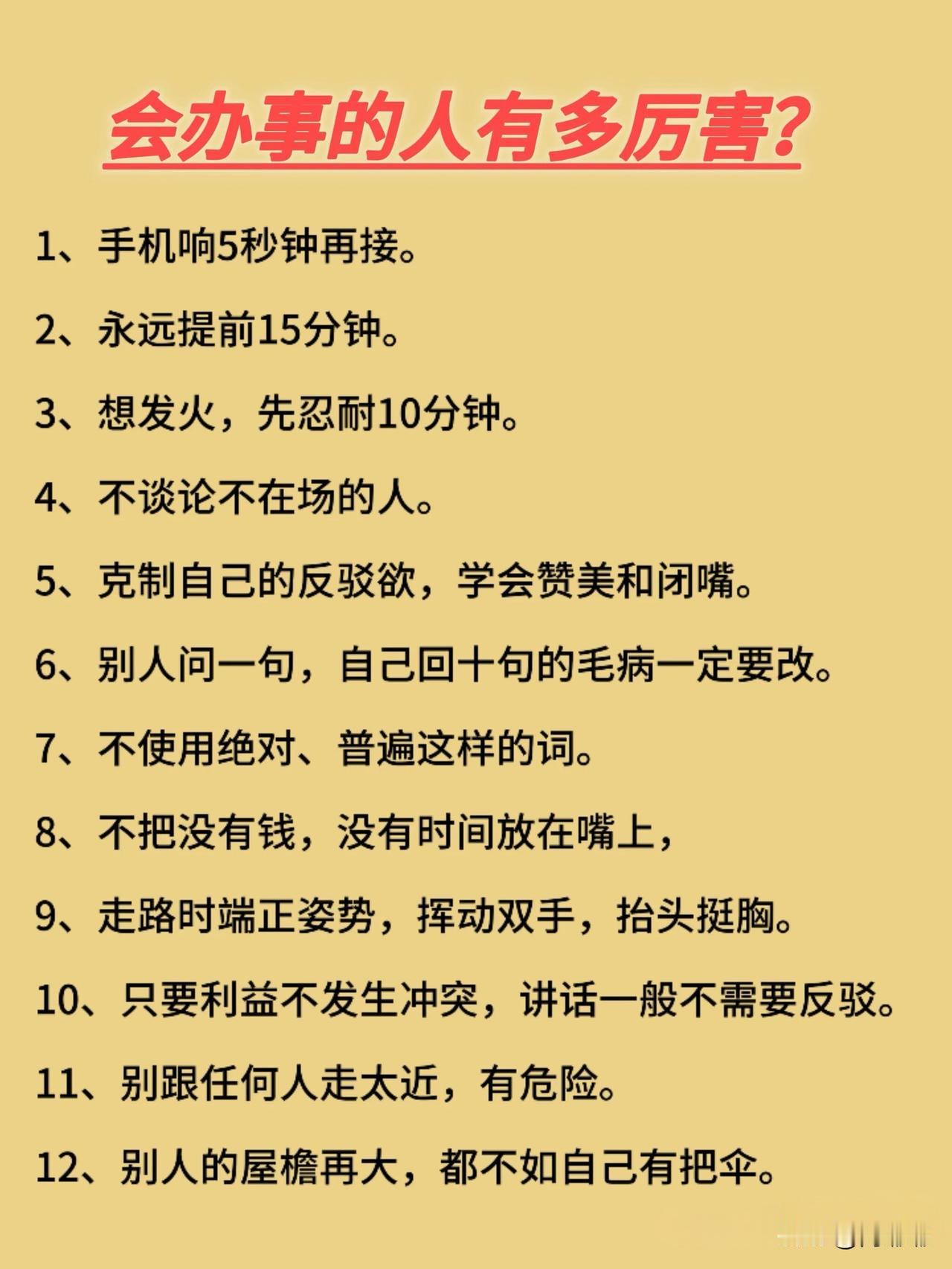 会办事的人有多厉害?

1、手机响5秒钟再接。

2、永远提前15分钟。

3、想发火，先忍耐10分钟。

4、不谈论不在场的人。

5、克制自己的反驳欲，学会赞美和闭嘴。

6、别人问一句，自己回十句的毛病一定要改。

7、不使用绝对、普遍这样的词。

8、不把没有钱，没有时间放在嘴上，

9、走路时端正姿势，挥动双手，抬头挺胸。

10、只要利益不发生冲突，讲话一般不需要反驳。

11、别跟任何人走太近，有危险。

12、别人的屋檐再大，都不如自己有把伞。